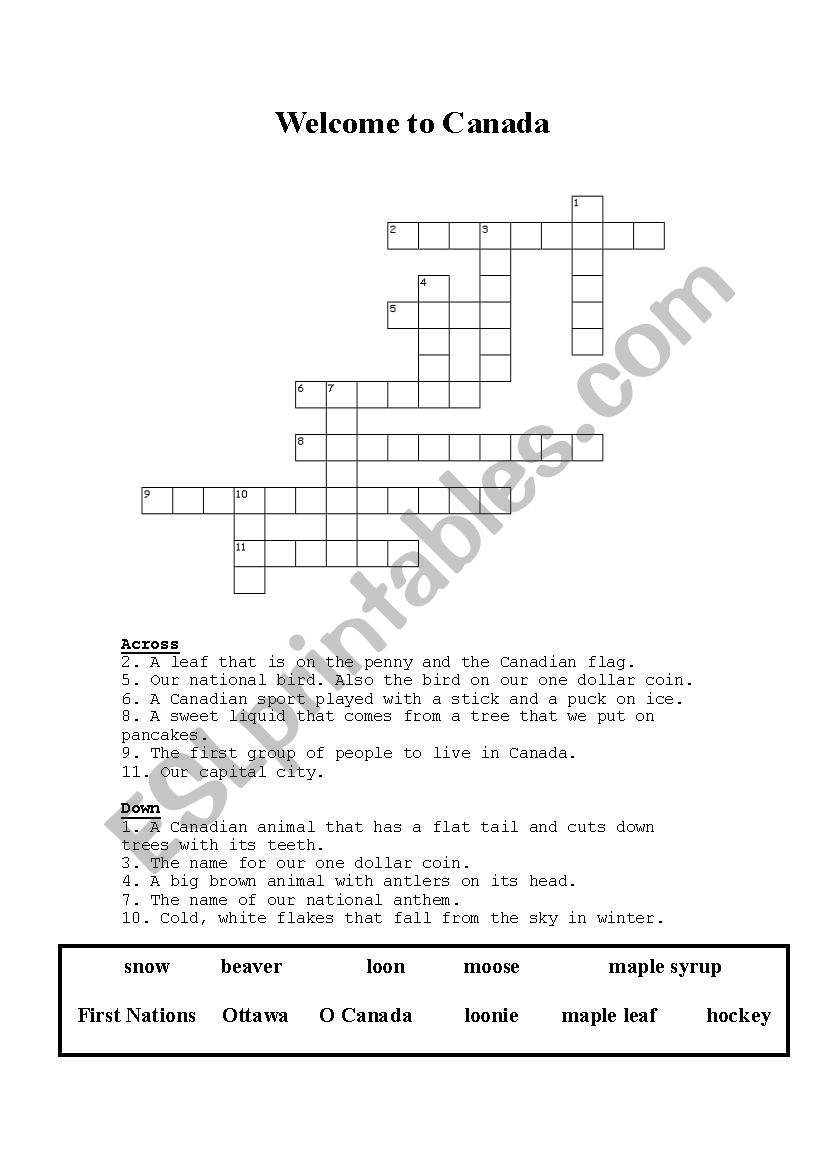 Welcome to Canada

1
2 3
4
5
6 7
8
9 10
11

Across
2. A leaf that is on the penny and the Canadian flag.
5. Our national bird. Also the bird on our one dollar coin.
6. A Canadian sport played with a stick and a puck on ice.
8. A sweet liquid that comes from a tree that we put on pancakes.
9. The first group of people to live in Canada.
11. Our capital city.

Down
1. A Canadian animal that has a flat tail and cuts down trees with its teeth.
3. The name for our one dollar coin.
4. A big brown animal with antlers on its head.
7. The name of our national anthem.
10. Cold, white flakes that fall from the sky in winter.

snow beaver loon moose maple syrup
First Nations Ottawa O Canada loonie maple leaf hockey

ESLprintables.com